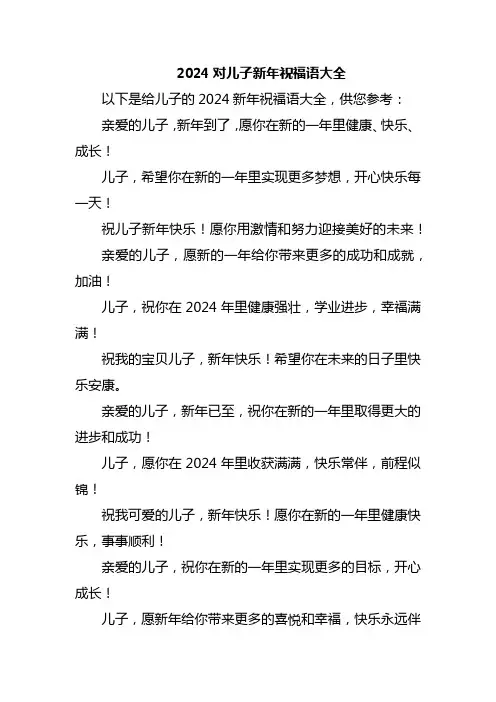 2024 对儿子新年祝福语大全

以下是给儿子的 2024 新年祝福语大全，供您参考：

亲爱的儿子，新年到了，愿你在新的一年里健康、快乐、成长！

儿子，希望你在新的一年里实现更多梦想，开心快乐每一天！

祝儿子新年快乐！愿你用激情和努力迎接美好的未来！

亲爱的儿子，愿新的一年给你带来更多的成功和成就，加油！

儿子，祝你在 2024 年里健康强壮，学业进步，幸福满满！

祝我的宝贝儿子，新年快乐！希望你在未来的日子里快乐安康。

亲爱的儿子，新年已至，祝你在新的一年里取得更大的进步和成功！

儿子，愿你在 2024 年里收获满满，快乐常伴，前程似锦！

祝我可爱的儿子，新年快乐！愿你在新的一年里健康快乐，事事顺利！

亲爱的儿子，祝你在新的一年里实现更多的目标，开心成长！

儿子，愿新年给你带来更多的喜悦和幸福，快乐永远伴